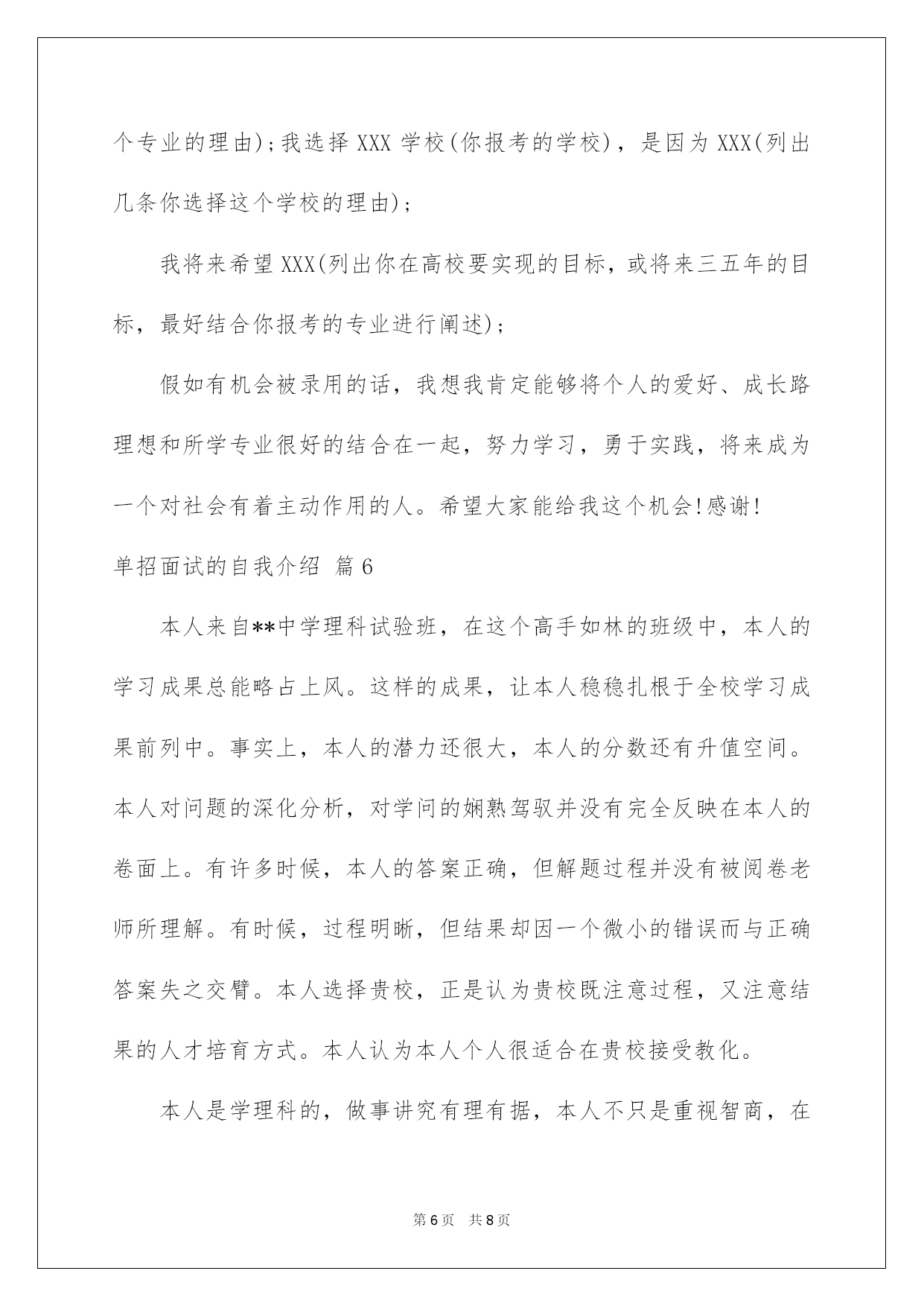 个专业的理由);我选择 XXX 学校(你报考的学校)，是因为 XXX(列出几条你选择这个学校的理由);

我将来希望 XXX(列出你在高校要实现的目标，或将来三五年的目标，最好结合你报考的专业进行阐述);

假如有机会被录用的话，我想我肯定能够将个人的爱好、成长路理想和所学专业很好的结合在一起，努力学习，勇于实践，将来成为一个对社会有着主动作用的人。希望大家能给我这个机会!感谢!

单招面试的自我介绍 篇 6

本人来自**中学理科试验班，在这个高手如林的班级中，本人的学习成果总能略占上风。这样的成果，让本人稳稳扎根于全校学习成果前列中。事实上，本人的潜力还很大，本人的分数还有升值空间。本人对问题的深化分析，对学问的娴熟驾驭并没有完全反映在本人的卷面上。有许多时候，本人的答案正确，但解题过程并没有被阅卷老师所理解。有时候，过程明晰，但结果却因一个微小的错误而与正确答案失之交臂。本人选择贵校，正是认为贵校既注意过程，又注意结果的人才培育方式。本人认为本人个人很适合在贵校接受教化。

本人是学理科的，做事讲究有理有据，本人不只是重视智商，在

第 6 页 共 8 页